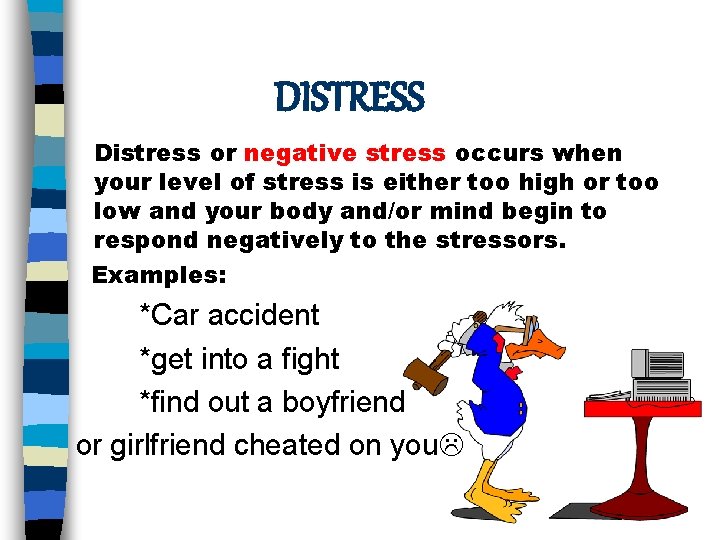 DISTRESS

Distress or negative stress occurs when your level of stress is either too high or too low and your body and/or mind begin to respond negatively to the stressors.

Examples:

*Car accident

*get into a fight

*find out a boyfriend or girlfriend cheated on you☹